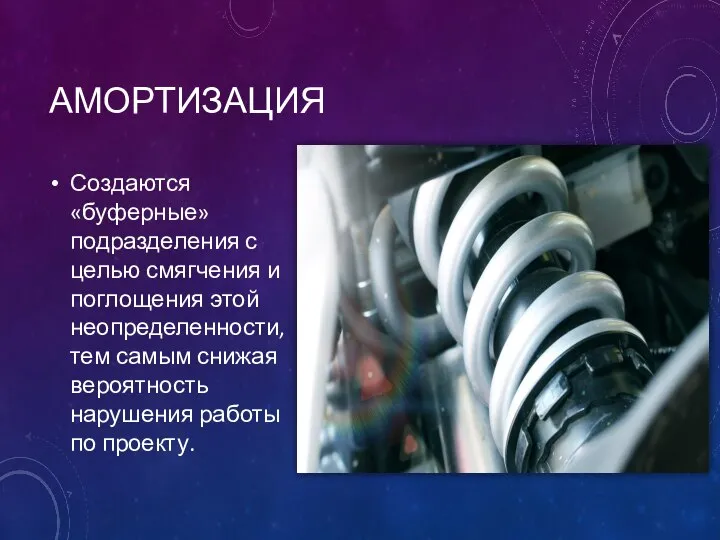 АМОРТИЗАЦИЯ

• Создаются «буферные» подразделения с целью смягчения и поглощения этой неопределенности, тем самым снижая вероятность нарушения работы по проекту.